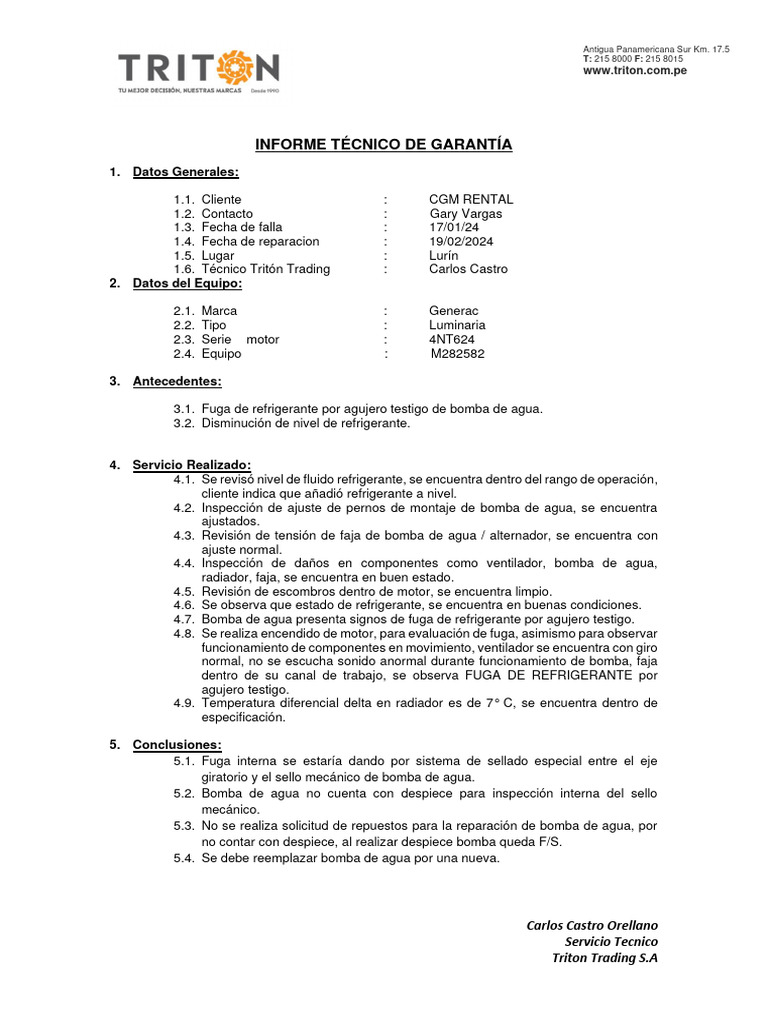 TRITON
TU MEJOR DECISIÓN, NUESTRAS MARCAS Desde 1990

Antigua Panamericana Sur Km. 17.5
T: 215 8000 F: 215 8015
www.triton.com.pe

INFORME TÉCNICO DE GARANTÍA

1. Datos Generales:

1.1. Cliente : CGM RENTAL
1.2. Contacto : Gary Vargas
1.3. Fecha de falla : 17/01/24
1.4. Fecha de reparacion : 19/02/2024
1.5. Lugar : Lurín
1.6. Técnico Tritón Trading : Carlos Castro

2. Datos del Equipo:

2.1. Marca : Generac
2.2. Tipo : Luminaria
2.3. Serie motor : 4NT624
2.4. Equipo : M282582

3. Antecedentes:

3.1. Fuga de refrigerante por agujero testigo de bomba de agua.
3.2. Disminución de nivel de refrigerante.

4. Servicio Realizado:
4.1. Se revisó nivel de fluido refrigerante, se encuentra dentro del rango de operación, cliente indica que añadió refrigerante a nivel.
4.2. Inspección de ajuste de pernos de montaje de bomba de agua, se encuentra ajustados.
4.3. Revisión de tensión de faja de bomba de agua / alternador, se encuentra con ajuste normal.
4.4. Inspección de daños en componentes como ventilador, bomba de agua, radiador, faja, se encuentra en buen estado.
4.5. Revisión de escombros dentro de motor, se encuentra limpio.
4.6. Se observa que estado de refrigerante, se encuentra en buenas condiciones.
4.7. Bomba de agua presenta signos de fuga de refrigerante por agujero testigo.
4.8. Se realiza encendido de motor, para evaluación de fuga, asimismo para observar funcionamiento de componentes en movimiento, ventilador se encuentra con giro normal, no se escucha sonido anormal durante funcionamiento de bomba, faja dentro de su canal de trabajo, se observa FUGA DE REFRIGERANTE por agujero testigo.
4.9. Temperatura diferencial delta en radiador es de 7° C, se encuentra dentro de especificación.

5. Conclusiones:
5.1. Fuga interna se estaría dando por sistema de sellado especial entre el eje giratorio y el sello mecánico de bomba de agua.
5.2. Bomba de agua no cuenta con despiece para inspección interna del sello mecánico.
5.3. No se realiza solicitud de repuestos para la reparación de bomba de agua, por no contar con despiece, al realizar despiece bomba queda F/S.
5.4. Se debe reemplazar bomba de agua por una nueva.

Carlos Castro Orellano
Servicio Tecnico
Triton Trading S.A